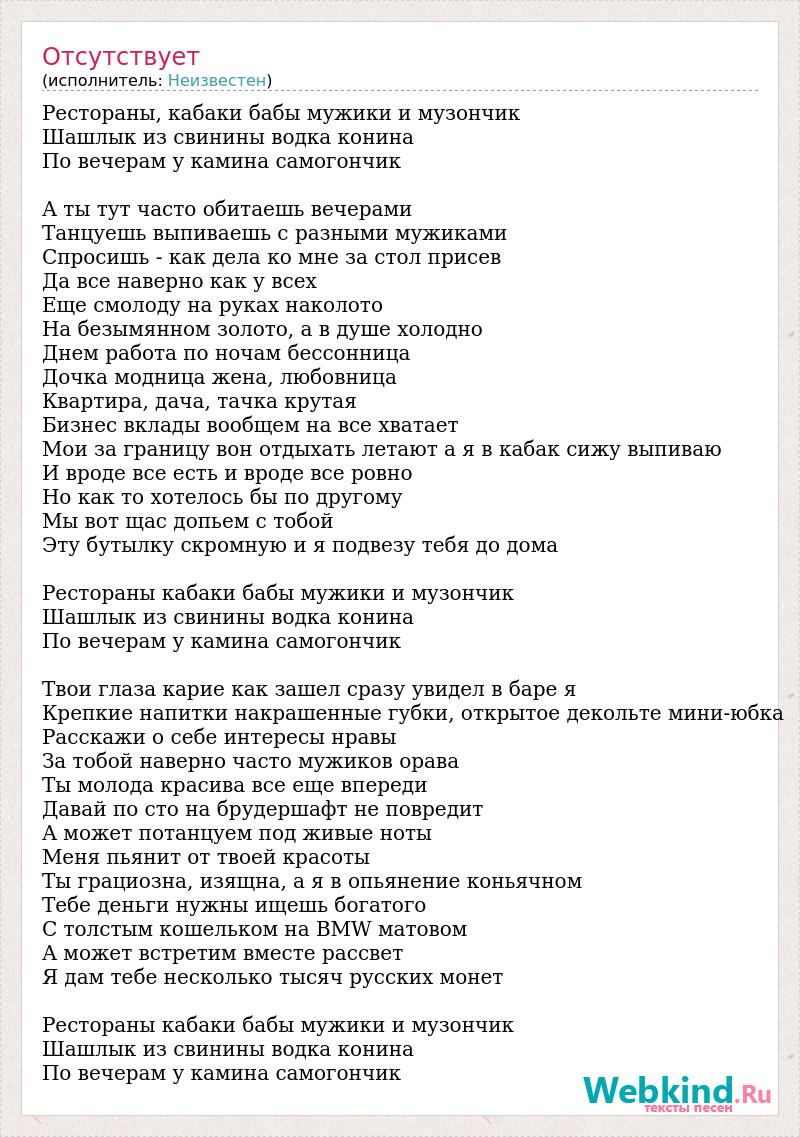 Отсутствует
(исполнитель: Неизвестен)

Рестораны, кабаки бабы мужики и музончик
Шашлык из свинины водка конина
По вечерам у камина самогончик

А ты тут часто обитаешь вечерами
Танцуешь выпиваешь с разными мужиками
Спросишь - как дела ко мне за стол присев
Да все наверно как у всех
Еще смолоду на руках наколото
На безымянном золото, а в душе холодно
Днем работа по ночам бессонница
Дочка модница жена, любовница
Квартира, дача, тачка крутая
Бизнес вклады вообщем на все хватает
Мои за границу вон отдыхать летают а я в кабак сижу выпиваю
И вроде все есть и вроде все ровно
Но как то хотелось бы по другому
Мы вот щас допьем с тобой
Эту бутылку скромную и я подвезу тебя до дома

Рестораны кабаки бабы мужики и музончик
Шашлык из свинины водка конина
По вечерам у камина самогончик

Твои глаза карие как зашел сразу увидел в баре я
Крепкие напитки накрашенные губки, открытое декольте мини-юбка
Расскажи о себе интересы нравы
За тобой наверно часто мужиков орава
Ты молода красива все еще впереди
Давай по сто на брудершафт не повредит
А может потанцуем под живые ноты
Меня пьянит от твоей красоты
Ты грациозна, изящна, а я в опьянение коньячном
Тебе деньги нужны ищешь богатого
С толстым кошельком на BMW матовом
А может встретим вместе рассвет
Я дам тебе несколько тысяч русских монет

Рестораны кабаки бабы мужики и музончик
Шашлык из свинины водка конина
По вечерам у камина самогончик

Webkind.Ru
тексты песен